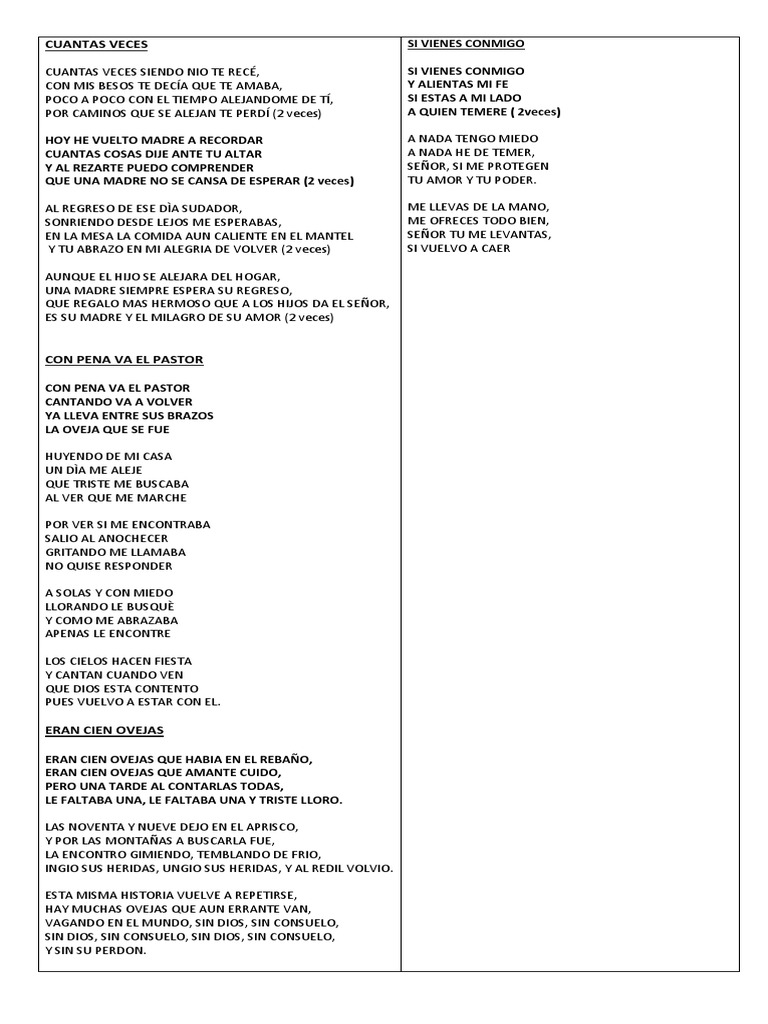 CUANTAS VECES

CUANTAS VECES SIENDO NIO TE RECÉ,
CON MIS BESOS TE DECÍA QUE TE AMABA,
POCO A POCO CON EL TIEMPO ALEJANDOME DE TÍ,
POR CAMINOS QUE SE ALEJAN TE PERDÍ (2 veces)

HOY HE VUELTO MADRE A RECORDAR
CUANTAS COSAS DIJE ANTE TU ALTAR
Y AL REZARTE PUEDO COMPRENDER
QUE UNA MADRE NO SE CANSA DE ESPERAR (2 veces)

AL REGRESO DE ESE DÌA SUDADOR,
SONRIENDO DESDE LEJOS ME ESPERABAS,
EN LA MESA LA COMIDA AUN CALIENTE EN EL MANTEL
Y TU ABRAZO EN MI ALEGRIA DE VOLVER (2 veces)

AUNQUE EL HIJO SE ALEJARA DEL HOGAR,
UNA MADRE SIEMPRE ESPERA SU REGRESO,
QUE REGALO MAS HERMOSO QUE A LOS HIJOS DA EL SEÑOR,
ES SU MADRE Y EL MILAGRO DE SU AMOR (2 veces)

CON PENA VA EL PASTOR

CON PENA VA EL PASTOR
CANTANDO VA A VOLVER
YA LLEVA ENTRE SUS BRAZOS
LA OVEJA QUE SE FUE

HUYENDO DE MI CASA
UN DÌA ME ALEJE
QUE TRISTE ME BUSCABA
AL VER QUE ME MARCHE

POR VER SI ME ENCONTRABA
SALIO AL ANOCHECER
GRITANDO ME LLAMABA
NO QUISE RESPONDER

A SOLAS Y CON MIEDO
LLORANDO LE BUSQUÈ
Y COMO ME ABRAZABA
APENAS LE ENCONTRE

LOS CIELOS HACEN FIESTA
Y CANTAN CUANDO VEN
QUE DIOS ESTA CONTENTO
PUES VUELVO A ESTAR CON EL.

ERAN CIEN OVEJAS

ERAN CIEN OVEJAS QUE HABIA EN EL REBAÑO,
ERAN CIEN OVEJAS QUE AMANTE CUIDO,
PERO UNA TARDE AL CONTARLAS TODAS,
LE FALTABA UNA, LE FALTABA UNA Y TRISTE LLORO.

LAS NOVENTA Y NUEVE DEJO EN EL APRISCO,
Y POR LAS MONTAÑAS A BUSCARLA FUE,
LA ENCONTRO GIMIENDO, TEMBLANDO DE FRIO,
INGIO SUS HERIDAS, UNGIO SUS HERIDAS, Y AL REDIL VOLVIO.

ESTA MISMA HISTORIA VUELVE A REPETIRSE,
HAY MUCHAS OVEJAS QUE AUN ERRANTE VAN,
VAGANDO EN EL MUNDO, SIN DIOS, SIN CONSUELO,
SIN DIOS, SIN CONSUELO, SIN DIOS, SIN CONSUELO,
Y SIN SU PERDON.

SI VIENES CONMIGO

SI VIENES CONMIGO
Y ALIENTAS MI FE
SI ESTAS A MI LADO
A QUIEN TEMERE ( 2veces)

A NADA TENGO MIEDO
A NADA HE DE TEMER,
SEÑOR, SI ME PROTEGEN
TU AMOR Y TU PODER.

ME LLEVAS DE LA MANO,
ME OFRECES TODO BIEN,
SEÑOR TU ME LEVANTAS,
SI VUELVO A CAER